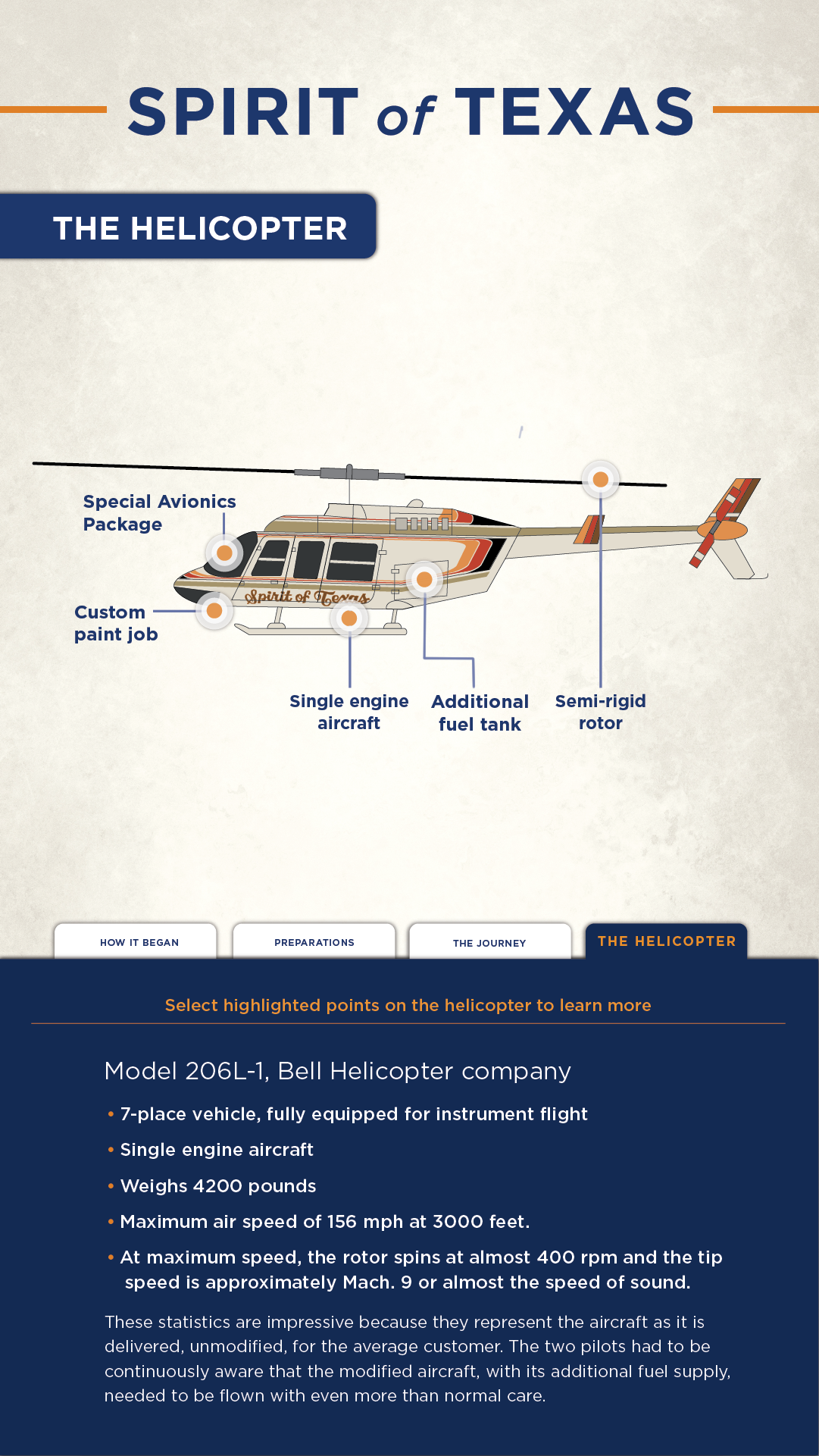 SPIRIT of TEXAS

THE HELICOPTER

Special Avionics Package

Custom paint job

Spirit of Texas

Single engine aircraft

Additional fuel tank

Semi-rigid rotor

HOW IT BEGAN

PREPARATIONS

THE JOURNEY

THE HELICOPTER

Select highlighted points on the helicopter to learn more

Model 206L-1, Bell Helicopter company

• 7-place vehicle, fully equipped for instrument flight

• Single engine aircraft

• Weighs 4200 pounds

• Maximum air speed of 156 mph at 3000 feet.

• At maximum speed, the rotor spins at almost 400 rpm and the tip speed is approximately Mach. 9 or almost the speed of sound.

These statistics are impressive because they represent the aircraft as it is delivered, unmodified, for the average customer. The two pilots had to be continuously aware that the modified aircraft, with its additional fuel supply, needed to be flown with even more than normal care.